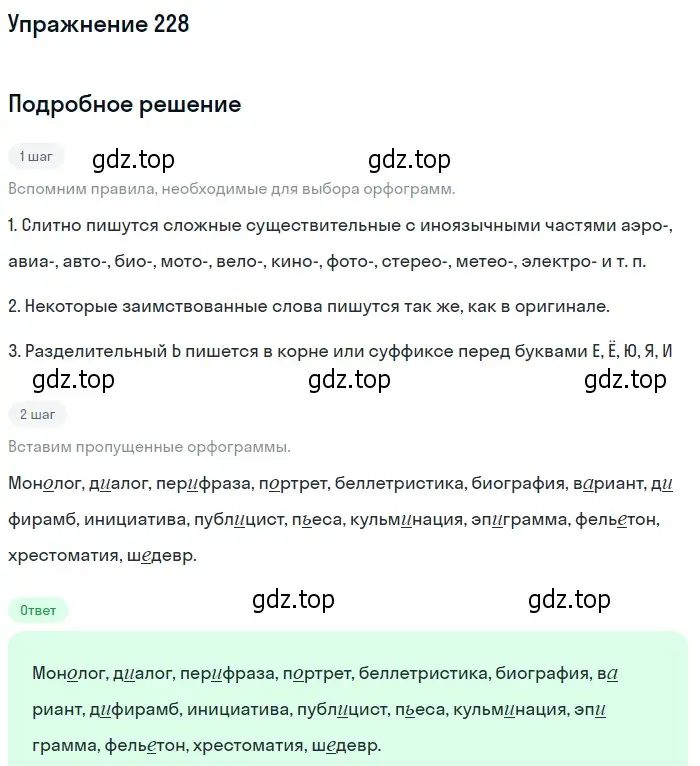 Упражнение 228

Подробное решение

1 шаг

gdz.top gdz.top

Вспомним правила, необходимые для выбора орфограмм.

1. Слитно пишутся сложные существительные с иноязычными частями аэро-, авиа-, авто-, био-, мото-, вело-, кино-, фото-, стерео-, метео-, электро- и т. п.

2. Некоторые заимствованные слова пишутся так же, как в оригинале.

3. Разделительный Ь пишется в корне или суффиксе перед буквами Е, Ё, Ю, Я, И

gdz.top gdz.top gdz.top

2 шаг

Вставим пропущенные орфограммы.

Монолог, диалог, перифраза, портрет, беллетристика, биография, вариант, дифирамб, инициатива, публицист, пьеса, кульминация, эпиграмма, фельетон, хрестоматия, шедевр.

gdz.top gdz.top

Ответ

Монолог, диалог, перифраза, портрет, беллетристика, биография, вариант, дифирамб, инициатива, публицист, пьеса, кульминация, эпиграмма, фельетон, хрестоматия, шедевр.